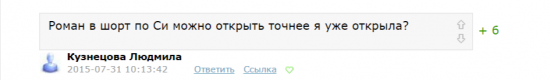 Роман в шорт по Си можно открыть точнее я уже открыла?

+ 6

Кузнецова Людмила
2015-07-31 10:13:42 Ответить Ссылка